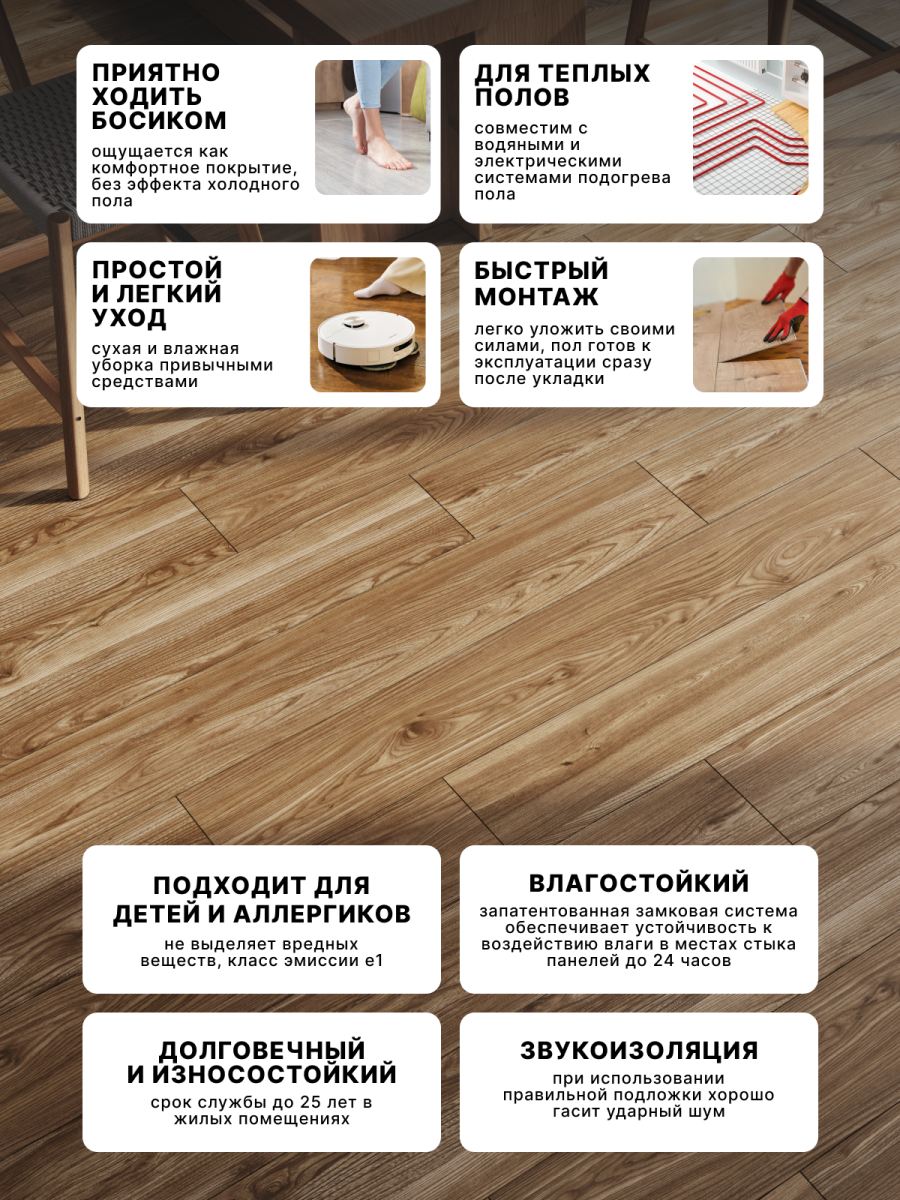 ПРИЯТНО ХОДИТЬ БОСИКОМ

ощущается как комфортное покрытие, без эффекта холодного пола

ДЛЯ ТЕПЛЫХ ПОЛОВ

совместим с водяными и электрическими системами подогрева пола

ПРОСТОЙ И ЛЕГКИЙ УХОД

сухая и влажная уборка привычными средствами

БЫСТРЫЙ МОНТАЖ

легко уложить своими силами, пол готов к эксплуатации сразу после укладки

ПОДХОДИТ ДЛЯ ДЕТЕЙ И АЛЛЕРГИКОВ

не выделяет вредных веществ, класс эмиссии е1

ВЛАГОСТОЙКИЙ

запатентованная замковая система обеспечивает устойчивость к воздействию влаги в местах стыка панелей до 24 часов

ДОЛГОВЕЧНЫЙ И ИЗНОСОСТОЙКИЙ

срок службы до 25 лет в жилых помещениях

ЗВУКОИЗОЛЯЦИЯ

при использовании правильной подложки хорошо гасит ударный шум